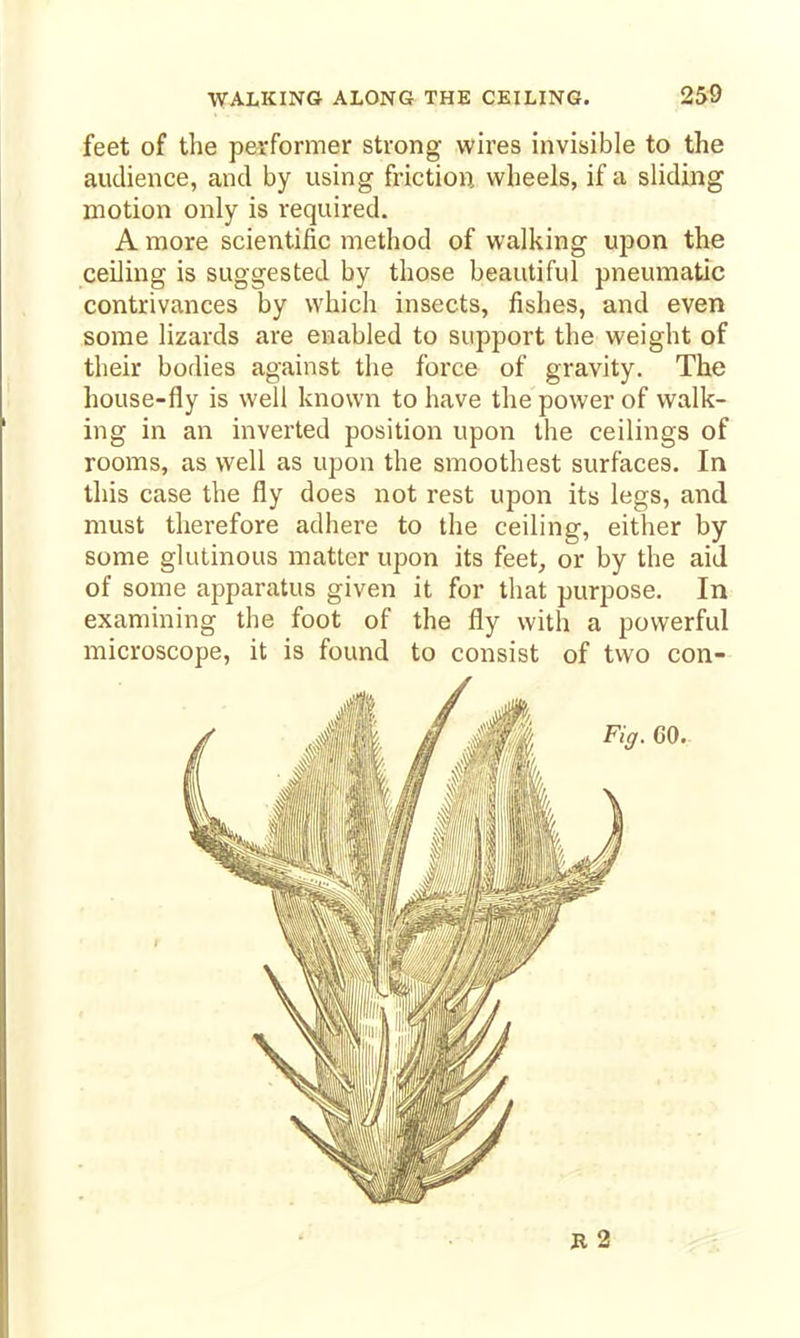 WALKING ALONG THE CEILING. 259

feet of the performer strong wires invisible to the audience, and by using friction wheels, if a sliding motion only is required.

A more scientific method of walking upon the ceiling is suggested by those beautiful pneumatic contrivances by which insects, fishes, and even some lizards are enabled to support the weight of their bodies against the force of gravity. The house-fly is well known to have the power of walking in an inverted position upon the ceilings of rooms, as well as upon the smoothest surfaces. In this case the fly does not rest upon its legs, and must therefore adhere to the ceiling, either by some glutinous matter upon its feet, or by the aid of some apparatus given it for that purpose. In examining the foot of the fly with a powerful microscope, it is found to consist of two con-

Fig. 60.

R 2